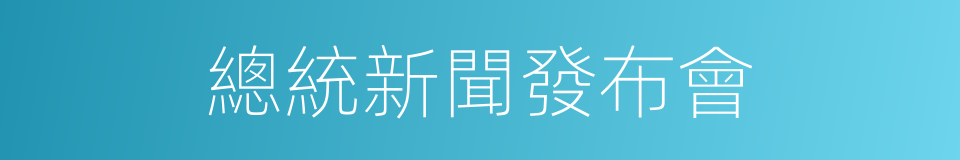 總統新聞發布會